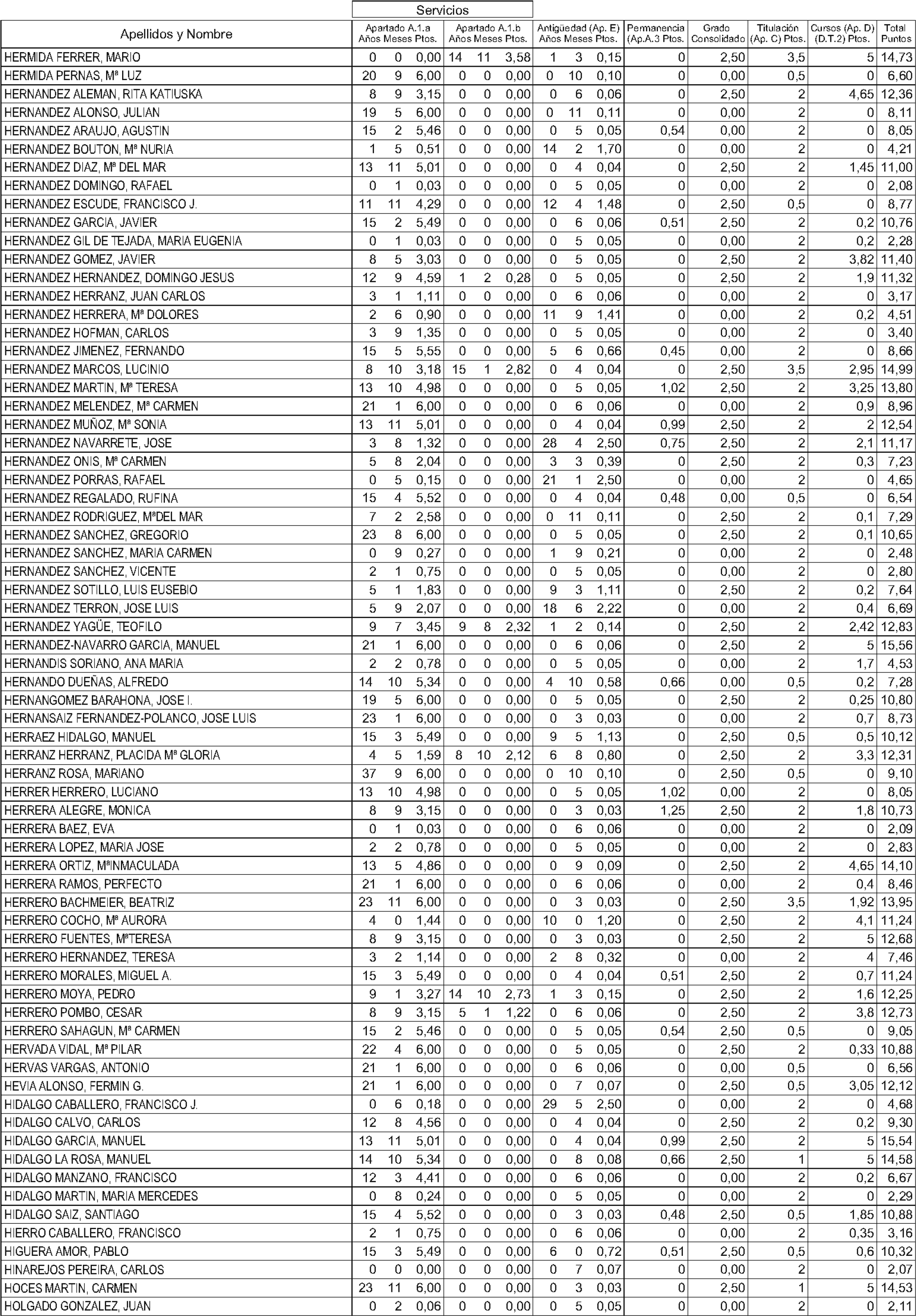 Servicios

| Apellidos y Nombre | Apartado A.1.a Años | Meses | Ptos. | Apartado A.1.b Años | Meses | Ptos. | Antigüedad (Ap. E) Años | Meses | Ptos. | Permanencia (Ap.A.3 Ptos. | Grado Consolidado | Titulación (Ap. C) Ptos. | Cursos (Ap. D) (D.T.2) Ptos. | Total Puntos |
|---|---|---|---|---|---|---|---|---|---|---|---|---|---|---|
| HERMIDA FERRER, MARIO | 0 | 0 | 0,00 | 14 | 11 | 3,58 | 1 | 3 | 0,15 | 0 | 2,50 | 3,5 | 5 | 14,73 |
| HERMIDA PERNAS, Mª LUZ | 20 | 9 | 6,00 | 0 | 0 | 0,00 | 0 | 10 | 0,10 | 0 | 0,00 | 0,5 | 0 | 6,60 |
| HERNANDEZ ALEMAN, RITA KATIUSKA | 8 | 9 | 3,15 | 0 | 0 | 0,00 | 0 | 6 | 0,06 | 0 | 2,50 | 2 | 4,65 | 12,36 |
| HERNANDEZ ALONSO, JULIAN | 19 | 5 | 6,00 | 0 | 0 | 0,00 | 0 | 11 | 0,11 | 0 | 0,00 | 2 | 0 | 8,11 |
| HERNANDEZ ARAUJO, AGUSTIN | 15 | 2 | 5,46 | 0 | 0 | 0,00 | 0 | 5 | 0,05 | 0,54 | 0,00 | 2 | 0 | 8,05 |
| HERNANDEZ BOUTON, Mª NURIA | 1 | 5 | 0,51 | 0 | 0 | 0,00 | 14 | 2 | 1,70 | 0 | 0,00 | 2 | 0 | 4,21 |
| HERNANDEZ DIAZ, Mª DEL MAR | 13 | 11 | 5,01 | 0 | 0 | 0,00 | 0 | 4 | 0,04 | 0 | 2,50 | 2 | 1,45 | 11,00 |
| HERNANDEZ DOMINGO, RAFAEL | 0 | 1 | 0,03 | 0 | 0 | 0,00 | 0 | 5 | 0,05 | 0 | 0,00 | 2 | 0 | 2,08 |
| HERNANDEZ ESCUDE, FRANCISCO J. | 11 | 11 | 4,29 | 0 | 0 | 0,00 | 12 | 4 | 1,48 | 0 | 2,50 | 0,5 | 0 | 8,77 |
| HERNANDEZ GARCIA, JAVIER | 15 | 2 | 5,49 | 0 | 0 | 0,00 | 0 | 6 | 0,06 | 0,51 | 2,50 | 2 | 0,2 | 10,76 |
| HERNANDEZ GIL DE TEJADA, MARIA EUGENIA | 0 | 1 | 0,03 | 0 | 0 | 0,00 | 0 | 5 | 0,05 | 0 | 0,00 | 2 | 0,2 | 2,28 |
| HERNANDEZ GOMEZ, JAVIER | 8 | 5 | 3,03 | 0 | 0 | 0,00 | 0 | 5 | 0,05 | 0 | 2,50 | 2 | 3,82 | 11,40 |
| HERNANDEZ HERNANDEZ, DOMINGO JESUS | 12 | 9 | 4,59 | 1 | 2 | 0,28 | 0 | 5 | 0,05 | 0 | 2,50 | 2 | 1,9 | 11,32 |
| HERNANDEZ HERRANZ, JUAN CARLOS | 3 | 1 | 1,11 | 0 | 0 | 0,00 | 0 | 6 | 0,06 | 0 | 0,00 | 2 | 0 | 3,17 |
| HERNANDEZ HERRERA, Mª DOLORES | 2 | 6 | 0,90 | 0 | 0 | 0,00 | 11 | 9 | 1,41 | 0 | 0,00 | 2 | 0,2 | 4,51 |
| HERNANDEZ HOFMAN, CARLOS | 3 | 9 | 1,35 | 0 | 0 | 0,00 | 0 | 5 | 0,05 | 0 | 0,00 | 2 | 0 | 3,40 |
| HERNANDEZ JIMENEZ, FERNANDO | 15 | 5 | 5,55 | 0 | 0 | 0,00 | 5 | 6 | 0,66 | 0,45 | 0,00 | 2 | 0 | 8,66 |
| HERNANDEZ MARCOS, LUCINIO | 8 | 10 | 3,18 | 15 | 1 | 2,82 | 0 | 4 | 0,04 | 0 | 2,50 | 3,5 | 2,95 | 14,99 |
| HERNANDEZ MARTIN, Mª TERESA | 13 | 10 | 4,98 | 0 | 0 | 0,00 | 0 | 5 | 0,05 | 1,02 | 2,50 | 2 | 3,25 | 13,80 |
| HERNANDEZ MELENDEZ, Mª CARMEN | 21 | 1 | 6,00 | 0 | 0 | 0,00 | 0 | 6 | 0,06 | 0 | 0,00 | 2 | 0,9 | 8,96 |
| HERNANDEZ MUÑOZ, Mª SONIA | 13 | 11 | 5,01 | 0 | 0 | 0,00 | 0 | 4 | 0,04 | 0,99 | 2,50 | 2 | 2 | 12,54 |
| HERNANDEZ NAVARRETE, JOSE | 3 | 8 | 1,32 | 0 | 0 | 0,00 | 28 | 4 | 2,50 | 0,75 | 2,50 | 2 | 2,1 | 11,17 |
| HERNANDEZ ONIS, Mª CARMEN | 5 | 8 | 2,04 | 0 | 0 | 0,00 | 3 | 3 | 0,39 | 0 | 2,50 | 2 | 0,3 | 7,23 |
| HERNANDEZ PORRAS, RAFAEL | 0 | 5 | 0,15 | 0 | 0 | 0,00 | 21 | 1 | 2,50 | 0 | 0,00 | 2 | 0 | 4,65 |
| HERNANDEZ REGALADO, RUFINA | 15 | 4 | 5,52 | 0 | 0 | 0,00 | 0 | 4 | 0,04 | 0,48 | 0,00 | 0,5 | 0 | 6,54 |
| HERNANDEZ RODRIGUEZ, MªDEL MAR | 7 | 2 | 2,58 | 0 | 0 | 0,00 | 0 | 11 | 0,11 | 0 | 2,50 | 2 | 0,1 | 7,29 |
| HERNANDEZ SANCHEZ, GREGORIO | 23 | 8 | 6,00 | 0 | 0 | 0,00 | 0 | 5 | 0,05 | 0 | 2,50 | 2 | 0,1 | 10,65 |
| HERNANDEZ SANCHEZ, MARIA CARMEN | 0 | 9 | 0,27 | 0 | 0 | 0,00 | 1 | 9 | 0,21 | 0 | 0,00 | 2 | 0 | 2,48 |
| HERNANDEZ SANCHEZ, VICENTE | 2 | 1 | 0,75 | 0 | 0 | 0,00 | 0 | 5 | 0,05 | 0 | 0,00 | 2 | 0 | 2,80 |
| HERNANDEZ SOTILLO, LUIS EUSEBIO | 5 | 1 | 1,83 | 0 | 0 | 0,00 | 9 | 3 | 1,11 | 0 | 2,50 | 2 | 0,2 | 7,64 |
| HERNANDEZ TERRON, JOSE LUIS | 5 | 9 | 2,07 | 0 | 0 | 0,00 | 18 | 6 | 2,22 | 0 | 0,00 | 2 | 0,4 | 6,69 |
| HERNANDEZ YAGÜE, TEOFILO | 9 | 7 | 3,45 | 9 | 8 | 2,32 | 1 | 2 | 0,14 | 0 | 2,50 | 2 | 2,42 | 12,83 |
| HERNANDEZ-NAVARRO GARCIA, MANUEL | 21 | 1 | 6,00 | 0 | 0 | 0,00 | 0 | 6 | 0,06 | 0 | 2,50 | 2 | 5 | 15,56 |
| HERNANDIS SORIANO, ANA MARIA | 2 | 2 | 0,78 | 0 | 0 | 0,00 | 0 | 5 | 0,05 | 0 | 0,00 | 2 | 1,7 | 4,53 |
| HERNANDO DUEÑAS, ALFREDO | 14 | 10 | 5,34 | 0 | 0 | 0,00 | 4 | 10 | 0,58 | 0,66 | 0,00 | 0,5 | 0,2 | 7,28 |
| HERNANGOMEZ BARAHONA, JOSE I. | 19 | 5 | 6,00 | 0 | 0 | 0,00 | 0 | 5 | 0,05 | 0 | 2,50 | 2 | 0,25 | 10,80 |
| HERNANSAIZ FERNANDEZ-POLANCO, JOSE LUIS | 23 | 1 | 6,00 | 0 | 0 | 0,00 | 0 | 3 | 0,03 | 0 | 0,00 | 2 | 0,7 | 8,73 |
| HERRAEZ HIDALGO, MANUEL | 15 | 3 | 5,49 | 0 | 0 | 0,00 | 9 | 5 | 1,13 | 0 | 2,50 | 0,5 | 0,5 | 10,12 |
| HERRANZ HERRANZ, PLACIDA Mª GLORIA | 4 | 5 | 1,59 | 8 | 10 | 2,12 | 6 | 8 | 0,80 | 0 | 2,50 | 2 | 3,3 | 12,31 |
| HERRANZ ROSA, MARIANO | 37 | 9 | 6,00 | 0 | 0 | 0,00 | 0 | 10 | 0,10 | 0 | 2,50 | 0,5 | 0 | 9,10 |
| HERRER HERRERO, LUCIANO | 13 | 10 | 4,98 | 0 | 0 | 0,00 | 0 | 5 | 0,05 | 1,02 | 0,00 | 2 | 0 | 8,05 |
| HERRERA ALEGRE, MONICA | 8 | 9 | 3,15 | 0 | 0 | 0,00 | 0 | 3 | 0,03 | 1,25 | 2,50 | 2 | 1,8 | 10,73 |
| HERRERA BAEZ, EVA | 0 | 1 | 0,03 | 0 | 0 | 0,00 | 0 | 6 | 0,06 | 0 | 0,00 | 2 | 0 | 2,09 |
| HERRERA LOPEZ, MARIA JOSE | 2 | 2 | 0,78 | 0 | 0 | 0,00 | 0 | 5 | 0,05 | 0 | 0,00 | 2 | 0 | 2,83 |
| HERRERA ORTIZ, MªINMACULADA | 13 | 5 | 4,86 | 0 | 0 | 0,00 | 0 | 9 | 0,09 | 0 | 2,50 | 2 | 4,65 | 14,10 |
| HERRERA RAMOS, PERFECTO | 21 | 1 | 6,00 | 0 | 0 | 0,00 | 0 | 6 | 0,06 | 0 | 0,00 | 2 | 0,4 | 8,46 |
| HERRERO BACHMEIER, BEATRIZ | 23 | 11 | 6,00 | 0 | 0 | 0,00 | 0 | 3 | 0,03 | 0 | 2,50 | 3,5 | 1,92 | 13,95 |
| HERRERO COCHO, Mª AURORA | 4 | 0 | 1,44 | 0 | 0 | 0,00 | 10 | 0 | 1,20 | 0 | 2,50 | 2 | 4,1 | 11,24 |
| HERRERO FUENTES, MªTERESA | 8 | 9 | 3,15 | 0 | 0 | 0,00 | 0 | 3 | 0,03 | 0 | 2,50 | 2 | 5 | 12,68 |
| HERRERO HERNANDEZ, TERESA | 3 | 2 | 1,14 | 0 | 0 | 0,00 | 2 | 8 | 0,32 | 0 | 0,00 | 2 | 4 | 7,46 |
| HERRERO MORALES, MIGUEL A. | 15 | 3 | 5,49 | 0 | 0 | 0,00 | 0 | 4 | 0,04 | 0,51 | 2,50 | 2 | 0,7 | 11,24 |
| HERRERO MOYA, PEDRO | 9 | 1 | 3,27 | 14 | 10 | 2,73 | 1 | 3 | 0,15 | 0 | 2,50 | 2 | 1,6 | 12,25 |
| HERRERO POMBO, CESAR | 8 | 9 | 3,15 | 5 | 1 | 1,22 | 0 | 6 | 0,06 | 0 | 2,50 | 2 | 3,8 | 12,73 |
| HERRERO SAHAGUN, Mª CARMEN | 15 | 2 | 5,46 | 0 | 0 | 0,00 | 0 | 5 | 0,05 | 0,54 | 2,50 | 0,5 | 0 | 9,05 |
| HERVADA VIDAL, Mª PILAR | 22 | 4 | 6,00 | 0 | 0 | 0,00 | 0 | 5 | 0,05 | 0 | 2,50 | 2 | 0,33 | 10,88 |
| HERVAS VARGAS, ANTONIO | 21 | 1 | 6,00 | 0 | 0 | 0,00 | 0 | 6 | 0,06 | 0 | 0,00 | 0,5 | 0 | 6,56 |
| HEVIA ALONSO, FERMIN G. | 21 | 1 | 6,00 | 0 | 0 | 0,00 | 0 | 7 | 0,07 | 0 | 2,50 | 0,5 | 3,05 | 12,12 |
| HIDALGO CABALLERO, FRANCISCO J. | 0 | 6 | 0,18 | 0 | 0 | 0,00 | 29 | 5 | 2,50 | 0 | 0,00 | 2 | 0 | 4,68 |
| HIDALGO CALVO, CARLOS | 12 | 8 | 4,56 | 0 | 0 | 0,00 | 0 | 4 | 0,04 | 0 | 2,50 | 2 | 0,2 | 9,30 |
| HIDALGO GARCIA, MANUEL | 13 | 11 | 5,01 | 0 | 0 | 0,00 | 0 | 4 | 0,04 | 0,99 | 2,50 | 2 | 5 | 15,54 |
| HIDALGO LA ROSA, MANUEL | 14 | 10 | 5,34 | 0 | 0 | 0,00 | 0 | 8 | 0,08 | 0,66 | 2,50 | 1 | 5 | 14,58 |
| HIDALGO MANZANO, FRANCISCO | 12 | 3 | 4,41 | 0 | 0 | 0,00 | 0 | 6 | 0,06 | 0 | 0,00 | 2 | 0,2 | 6,67 |
| HIDALGO MARTIN, MARIA MERCEDES | 0 | 8 | 0,24 | 0 | 0 | 0,00 | 0 | 5 | 0,05 | 0 | 0,00 | 2 | 0 | 2,29 |
| HIDALGO SAIZ, SANTIAGO | 15 | 4 | 5,52 | 0 | 0 | 0,00 | 0 | 3 | 0,03 | 0,48 | 2,50 | 0,5 | 1,85 | 10,88 |
| HIERRO CABALLERO, FRANCISCO | 2 | 1 | 0,75 | 0 | 0 | 0,00 | 0 | 6 | 0,06 | 0 | 0,00 | 2 | 0,35 | 3,16 |
| HIGUERA AMOR, PABLO | 15 | 3 | 5,49 | 0 | 0 | 0,00 | 6 | 0 | 0,72 | 0,51 | 2,50 | 0,5 | 0,6 | 10,32 |
| HINAREJOS PEREIRA, CARLOS | 0 | 0 | 0,00 | 0 | 0 | 0,00 | 0 | 7 | 0,07 | 0 | 0,00 | 2 | 0 | 2,07 |
| HOCES MARTIN, CARMEN | 23 | 11 | 6,00 | 0 | 0 | 0,00 | 0 | 3 | 0,03 | 0 | 2,50 | 1 | 5 | 14,53 |
| HOLGADO GONZALEZ, JUAN | 0 | 2 | 0,06 | 0 | 0 | 0,00 | 0 | 5 | 0,05 | 0 | 0,00 | 2 | 0 | 2,11 |